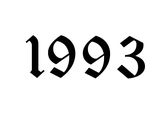 1993